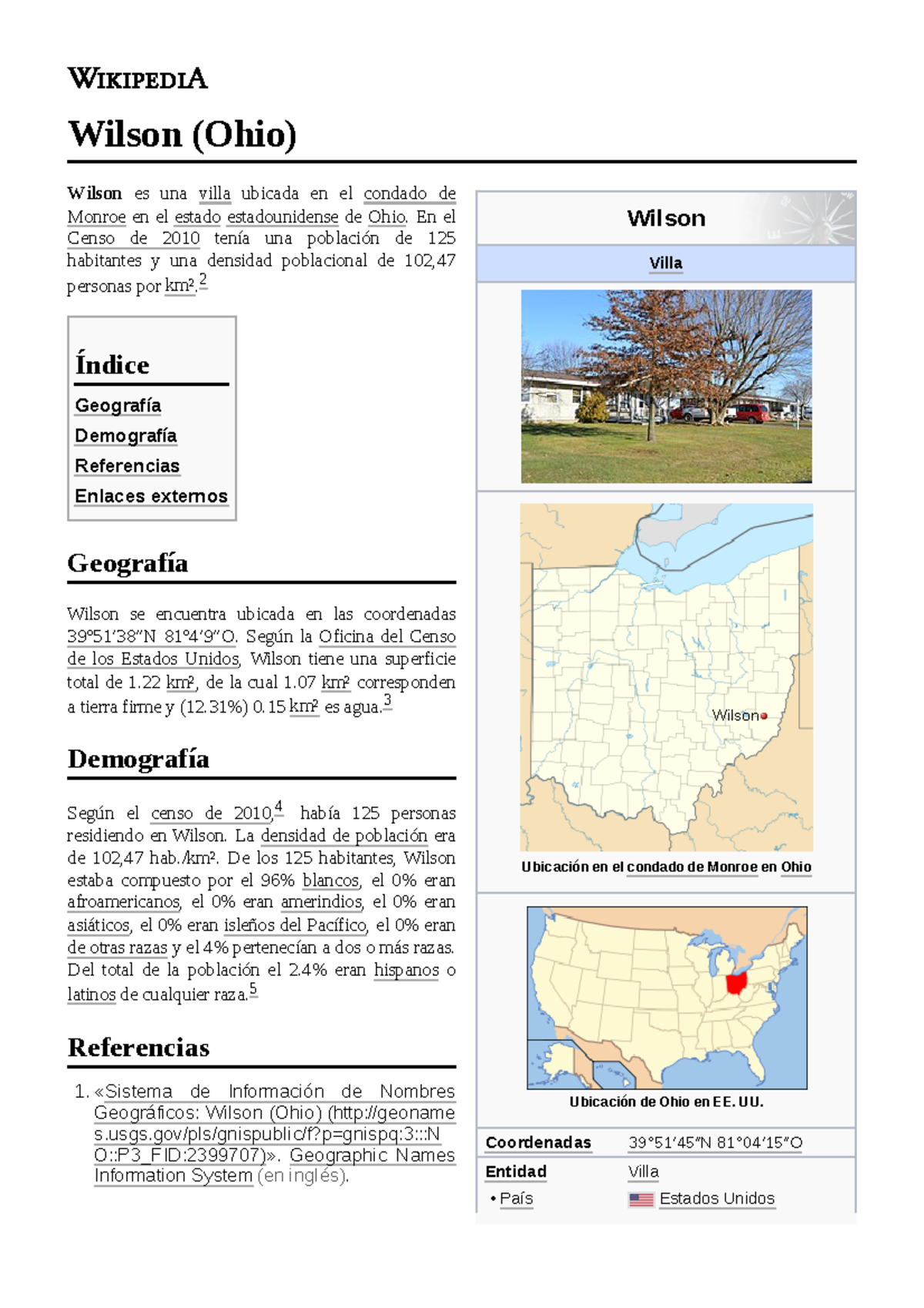 WIKIPEDIA

Wilson (Ohio)

Wilson es una villa ubicada en el condado de Monroe en el estado estadounidense de Ohio. En el Censo de 2010 tenía una población de 125 habitantes y una densidad poblacional de 102,47 personas por km².$^2$

Índice
Geografía
Demografía
Referencias
Enlaces externos

Geografía

Wilson se encuentra ubicada en las coordenadas 39°51′38″N 81°4′9″O. Según la Oficina del Censo de los Estados Unidos, Wilson tiene una superficie total de 1.22 km², de la cual 1.07 km² corresponden a tierra firme y (12.31%) 0.15 km² es agua.$^3$

Demografía

Según el censo de 2010,$^4$ había 125 personas residiendo en Wilson. La densidad de población era de 102,47 hab./km². De los 125 habitantes, Wilson estaba compuesto por el 96% blancos, el 0% eran afroamericanos, el 0% eran amerindios, el 0% eran asiáticos, el 0% eran isleños del Pacífico, el 0% eran de otras razas y el 4% pertenecían a dos o más razas. Del total de la población el 2.4% eran hispanos o latinos de cualquier raza.$^5$

Referencias

1. «Sistema de Información de Nombres Geográficos: Wilson (Ohio) (http://geonames.usgs.gov/pls/gnispublic/f?p=gnispq:3:::NO::P3_FID:2399707)». Geographic Names Information System (en inglés).

Wilson
Villa
Wilson
Ubicación en el condado de Monroe en Ohio
Ubicación de Ohio en EE. UU.

| Coordenadas | 39°51′45″N 81°04′15″O |
|---|---|
| Entidad | Villa |
| • País | Estados Unidos |